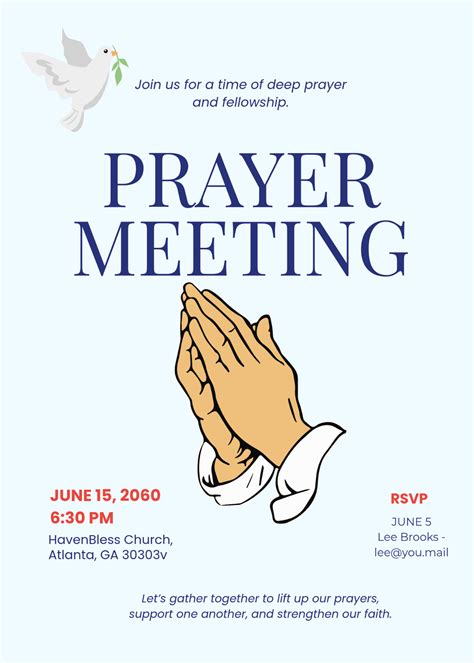 Join us for a time of deep prayer and fellowship.

PRAYER
MEETING

JUNE 15, 2060
6:30 PM
HavenBless Church,
Atlanta, GA 30303v

RSVP
JUNE 5
Lee Brooks -
lee@you.mail

Let's gather together to lift up our prayers, support one another, and strengthen our faith.